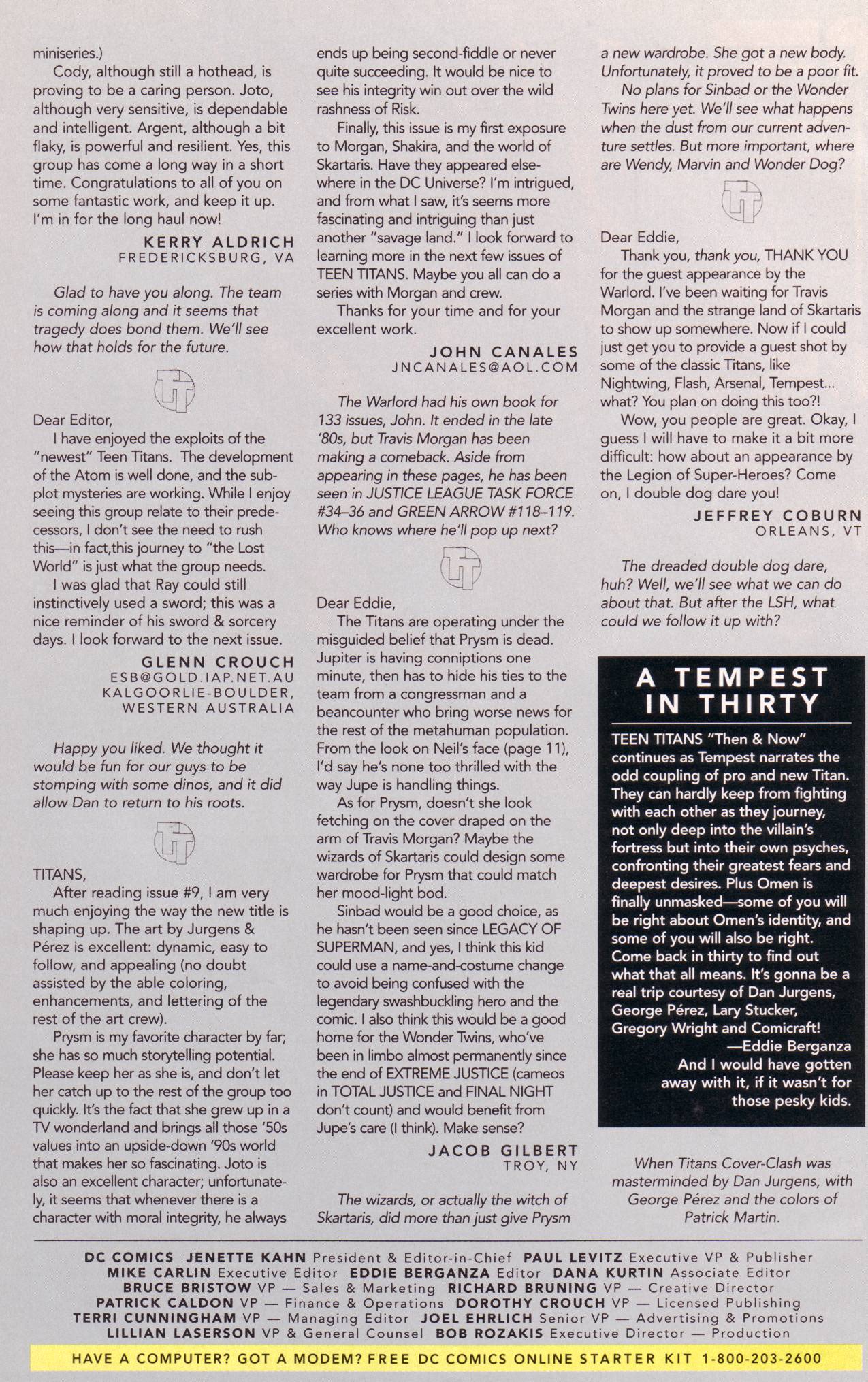 miniseries.)

Cody, although still a hothead, is proving to be a caring person. Joto, although very sensitive, is dependable and intelligent. Argent, although a bit flaky, is powerful and resilient. Yes, this group has come a long way in a short time. Congratulations to all of you on some fantastic work, and keep it up. I'm in for the long haul now!

KERRY ALDRICH
FREDERICKSBURG, VA

Glad to have you along. The team is coming along and it seems that tragedy does bond them. We'll see how that holds for the future.

Dear Editor,

I have enjoyed the exploits of the "newest" Teen Titans. The development of the Atom is well done, and the subplot mysteries are working. While I enjoy seeing this group relate to their predecessors, I don't see the need to rush this—in fact,this journey to "the Lost World" is just what the group needs.

I was glad that Ray could still instinctively used a sword; this was a nice reminder of his sword & sorcery days. I look forward to the next issue.

GLENN CROUCH
ESB@GOLD.IAP.NET.AU
KALGOORLIE-BOULDER,
WESTERN AUSTRALIA

Happy you liked. We thought it would be fun for our guys to be stomping with some dinos, and it did allow Dan to return to his roots.

TITANS,

After reading issue #9, I am very much enjoying the way the new title is shaping up. The art by Jurgens & Pérez is excellent: dynamic, easy to follow, and appealing (no doubt assisted by the able coloring, enhancements, and lettering of the rest of the art crew).

Prysm is my favorite character by far; she has so much storytelling potential. Please keep her as she is, and don't let her catch up to the rest of the group too quickly. It's the fact that she grew up in a TV wonderland and brings all those '50s values into an upside-down '90s world that makes her so fascinating. Joto is also an excellent character; unfortunately, it seems that whenever there is a character with moral integrity, he always ends up being second-fiddle or never quite succeeding. It would be nice to see his integrity win out over the wild rashness of Risk.

Finally, this issue is my first exposure to Morgan, Shakira, and the world of Skartaris. Have they appeared elsewhere in the DC Universe? I'm intrigued, and from what I saw, it's seems more fascinating and intriguing than just another "savage land." I look forward to learning more in the next few issues of TEEN TITANS. Maybe you all can do a series with Morgan and crew.

Thanks for your time and for your excellent work.

JOHN CANALES
JNCANALES@AOL.COM

The Warlord had his own book for 133 issues, John. It ended in the late '80s, but Travis Morgan has been making a comeback. Aside from appearing in these pages, he has been seen in JUSTICE LEAGUE TASK FORCE #34–36 and GREEN ARROW #118–119. Who knows where he'll pop up next?

Dear Eddie,

The Titans are operating under the misguided belief that Prysm is dead. Jupiter is having conniptions one minute, then has to hide his ties to the team from a congressman and a beancounter who bring worse news for the rest of the metahuman population. From the look on Neil's face (page 11), I'd say he's none too thrilled with the way Jupe is handling things.

As for Prysm, doesn't she look fetching on the cover draped on the arm of Travis Morgan? Maybe the wizards of Skartaris could design some wardrobe for Prysm that could match her mood-light bod.

Sinbad would be a good choice, as he hasn't been seen since LEGACY OF SUPERMAN, and yes, I think this kid could use a name-and-costume change to avoid being confused with the legendary swashbuckling hero and the comic. I also think this would be a good home for the Wonder Twins, who've been in limbo almost permanently since the end of EXTREME JUSTICE (cameos in TOTAL JUSTICE and FINAL NIGHT don't count) and would benefit from Jupe's care (I think). Make sense?

JACOB GILBERT
TROY, NY

The wizards, or actually the witch of Skartaris, did more than just give Prysm a new wardrobe. She got a new body. Unfortunately, it proved to be a poor fit.

No plans for Sinbad or the Wonder Twins here yet. We'll see what happens when the dust from our current adventure settles. But more important, where are Wendy, Marvin and Wonder Dog?

Dear Eddie,

Thank you, thank you, THANK YOU for the guest appearance by the Warlord. I've been waiting for Travis Morgan and the strange land of Skartaris to show up somewhere. Now if I could just get you to provide a guest shot by some of the classic Titans, like Nightwing, Flash, Arsenal, Tempest... what? You plan on doing this too?!

Wow, you people are great. Okay, I guess I will have to make it a bit more difficult: how about an appearance by the Legion of Super-Heroes? Come on, I double dog dare you!

JEFFREY COBURN
ORLEANS, VT

The dreaded double dog dare, huh? Well, we'll see what we can do about that. But after the LSH, what could we follow it up with?

A TEMPEST IN THIRTY

TEEN TITANS "Then & Now" continues as Tempest narrates the odd coupling of pro and new Titan. They can hardly keep from fighting with each other as they journey, not only deep into the villain's fortress but into their own psyches, confronting their greatest fears and deepest desires. Plus Omen is finally unmasked—some of you will be right about Omen's identity, and some of you will also be right. Come back in thirty to find out what that all means. It's gonna be a real trip courtesy of Dan Jurgens, George Pérez, Lary Stucker, Gregory Wright and Comicraft!
—Eddie Berganza
And I would have gotten away with it, if it wasn't for those pesky kids.

When Titans Cover-Clash was masterminded by Dan Jurgens, with George Pérez and the colors of Patrick Martin.

DC COMICS JENETTE KAHN President & Editor-in-Chief PAUL LEVITZ Executive VP & Publisher MIKE CARLIN Executive Editor EDDIE BERGANZA Editor DANA KURTIN Associate Editor BRUCE BRISTOW VP — Sales & Marketing RICHARD BRUNING VP — Creative Director PATRICK CALDON VP — Finance & Operations DOROTHY CROUCH VP — Licensed Publishing TERRI CUNNINGHAM VP — Managing Editor JOEL EHRLICH Senior VP — Advertising & Promotions LILLIAN LASERSON VP & General Counsel BOB ROZAKIS Executive Director — Production

HAVE A COMPUTER? GOT A MODEM? FREE DC COMICS ONLINE STARTER KIT 1-800-203-2600